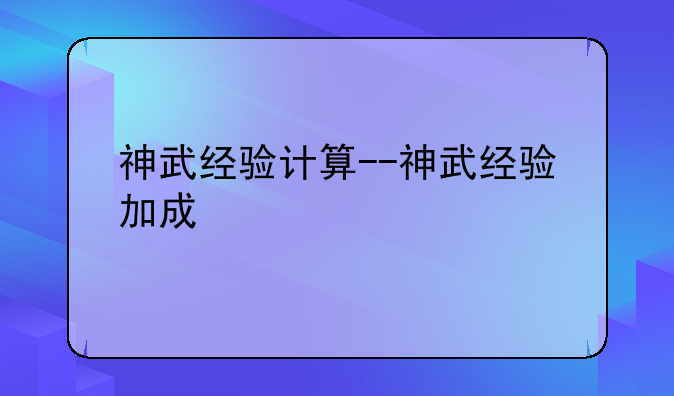 神武经验计算--神武经验加成